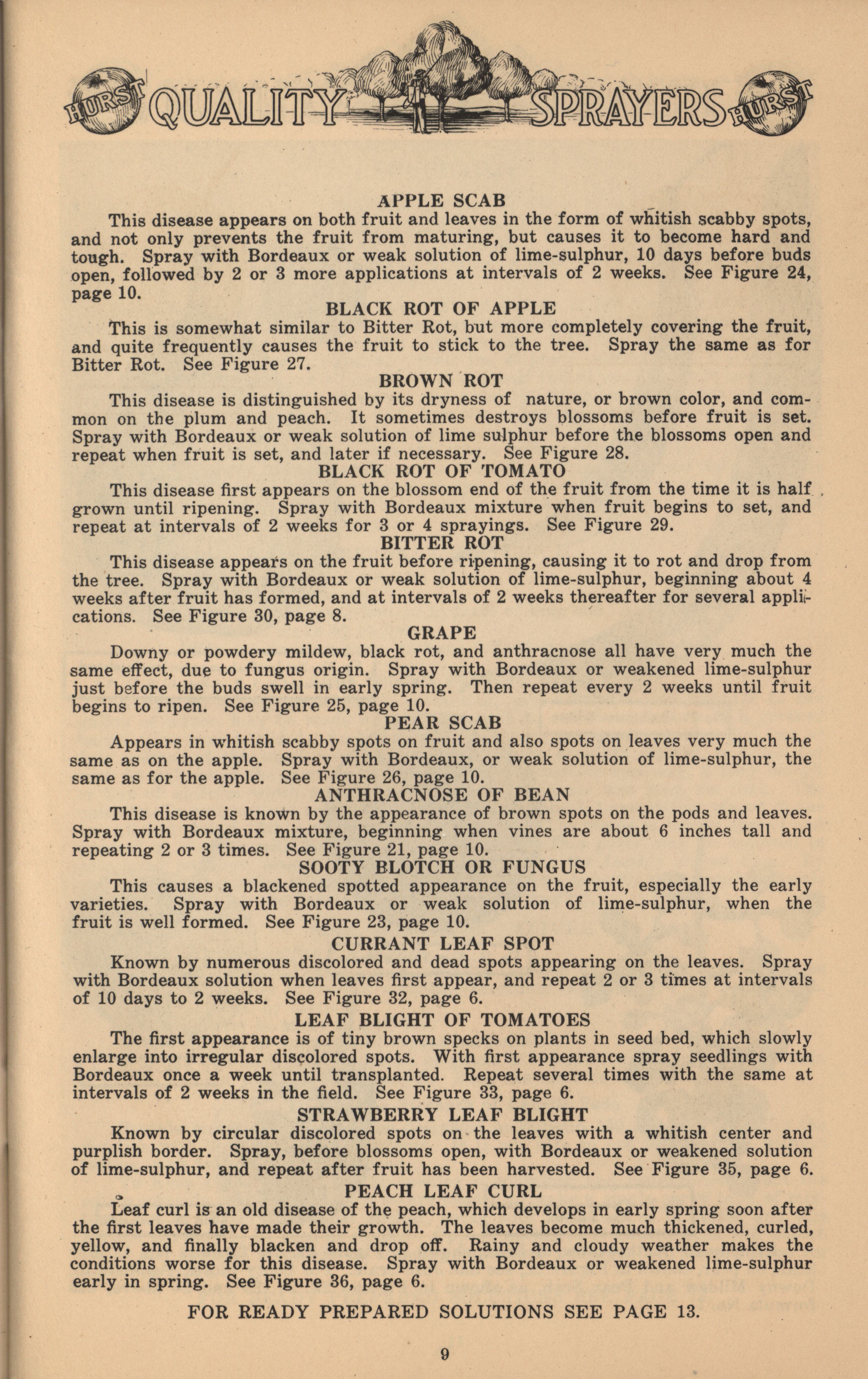 HURST QUALITY SPRAYERS HURST

APPLE SCAB

This disease appears on both fruit and leaves in the form of whitish scabby spots, and not only prevents the fruit from maturing, but causes it to become hard and tough. Spray with Bordeaux or weak solution of lime-sulphur, 10 days before buds open, followed by 2 or 3 more applications at intervals of 2 weeks. See Figure 24, page 10.

BLACK ROT OF APPLE

This is somewhat similar to Bitter Rot, but more completely covering the fruit, and quite frequently causes the fruit to stick to the tree. Spray the same as for Bitter Rot. See Figure 27.

BROWN ROT

This disease is distinguished by its dryness of nature, or brown color, and common on the plum and peach. It sometimes destroys blossoms before fruit is set. Spray with Bordeaux or weak solution of lime sulphur before the blossoms open and repeat when fruit is set, and later if necessary. See Figure 28.

BLACK ROT OF TOMATO

This disease first appears on the blossom end of the fruit from the time it is half grown until ripening. Spray with Bordeaux mixture when fruit begins to set, and repeat at intervals of 2 weeks for 3 or 4 sprayings. See Figure 29.

BITTER ROT

This disease appears on the fruit before ripening, causing it to rot and drop from the tree. Spray with Bordeaux or weak solution of lime-sulphur, beginning about 4 weeks after fruit has formed, and at intervals of 2 weeks thereafter for several applications. See Figure 30, page 8.

GRAPE

Downy or powdery mildew, black rot, and anthracnose all have very much the same effect, due to fungus origin. Spray with Bordeaux or weakened lime-sulphur just before the buds swell in early spring. Then repeat every 2 weeks until fruit begins to ripen. See Figure 25, page 10.

PEAR SCAB

Appears in whitish scabby spots on fruit and also spots on leaves very much the same as on the apple. Spray with Bordeaux, or weak solution of lime-sulphur, the same as for the apple. See Figure 26, page 10.

ANTHRACNOSE OF BEAN

This disease is known by the appearance of brown spots on the pods and leaves. Spray with Bordeaux mixture, beginning when vines are about 6 inches tall and repeating 2 or 3 times. See Figure 21, page 10.

SOOTY BLOTCH OR FUNGUS

This causes a blackened spotted appearance on the fruit, especially the early varieties. Spray with Bordeaux or weak solution of lime-sulphur, when the fruit is well formed. See Figure 23, page 10.

CURRANT LEAF SPOT

Known by numerous discolored and dead spots appearing on the leaves. Spray with Bordeaux solution when leaves first appear, and repeat 2 or 3 times at intervals of 10 days to 2 weeks. See Figure 32, page 6.

LEAF BLIGHT OF TOMATOES

The first appearance is of tiny brown specks on plants in seed bed, which slowly enlarge into irregular discolored spots. With first appearance spray seedlings with Bordeaux once a week until transplanted. Repeat several times with the same at intervals of 2 weeks in the field. See Figure 33, page 6.

STRAWBERRY LEAF BLIGHT

Known by circular discolored spots on the leaves with a whitish center and purplish border. Spray, before blossoms open, with Bordeaux or weakened solution of lime-sulphur, and repeat after fruit has been harvested. See Figure 35, page 6.

PEACH LEAF CURL

Leaf curl is an old disease of the peach, which develops in early spring soon after the first leaves have made their growth. The leaves become much thickened, curled, yellow, and finally blacken and drop off. Rainy and cloudy weather makes the conditions worse for this disease. Spray with Bordeaux or weakened lime-sulphur early in spring. See Figure 36, page 6.

FOR READY PREPARED SOLUTIONS SEE PAGE 13.

9